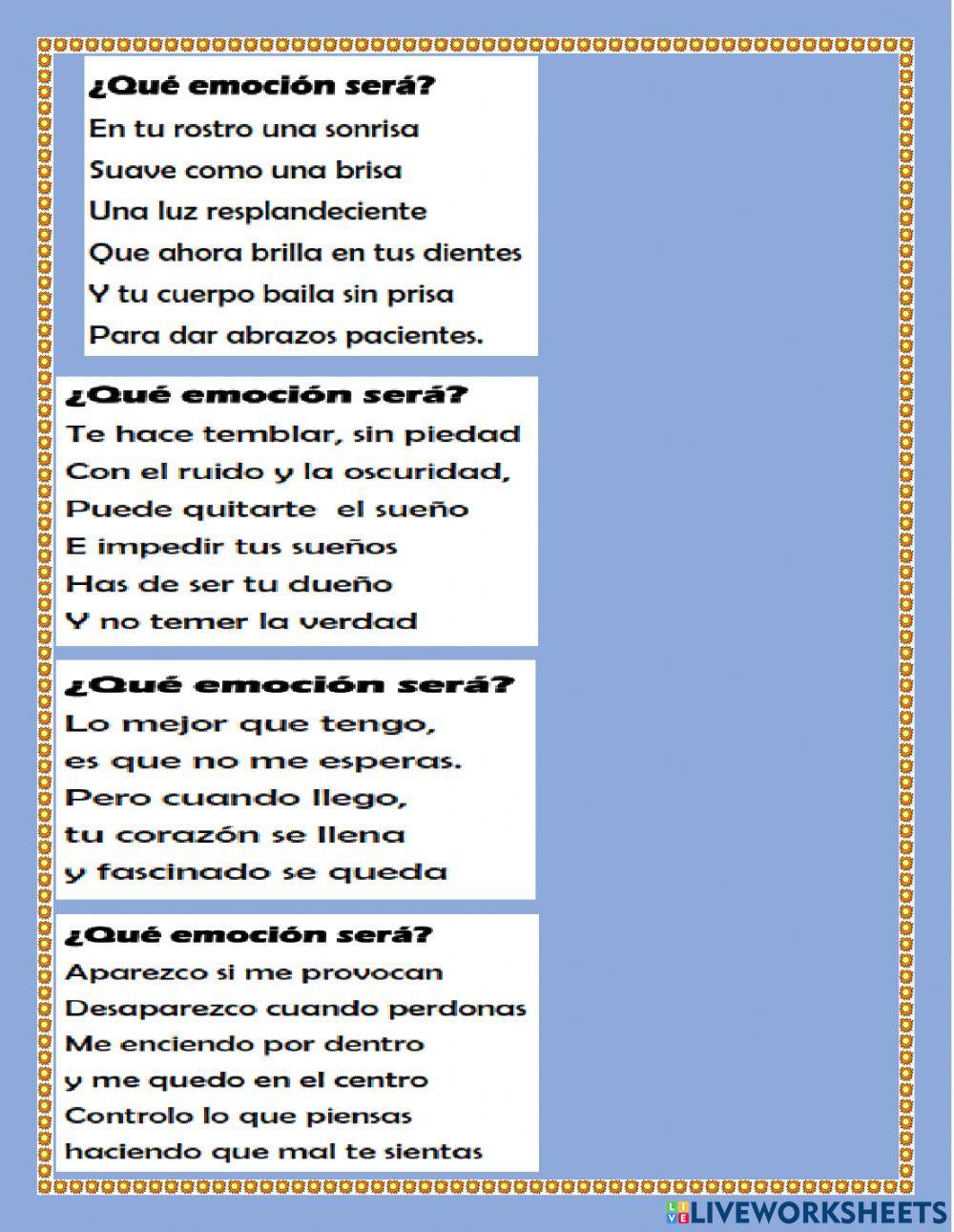 ¿Qué emoción será?
En tu rostro una sonrisa
Suave como una brisa
Una luz resplandeciente
Que ahora brilla en tus dientes
Y tu cuerpo baila sin prisa
Para dar abrazos pacientes.

¿Qué emoción será?
Te hace temblar, sin piedad
Con el ruido y la oscuridad,
Puede quitarte  el sueño
E impedir tus sueños
Has de ser tu dueño
Y no temer la verdad

¿Qué emoción será?
Lo mejor que tengo,
es que no me esperas.
Pero cuando llego,
tu corazón se llena
y fascinado se queda

¿Qué emoción será?
Aparezco si me provocan
Desaparezco cuando perdonas
Me enciendo por dentro
y me quedo en el centro
Controlo lo que piensas
haciendo que mal te sientas

LIVEWORKSHEETS